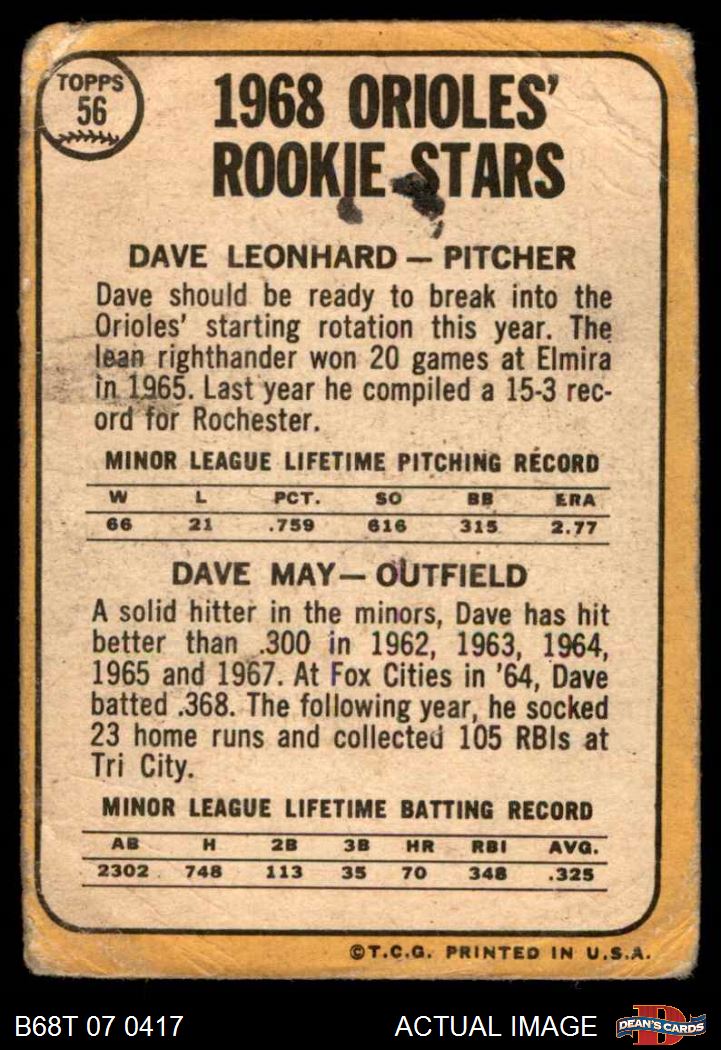 TOPPS
56

1968 ORIOLES' ROOKIE STARS

DAVE LEONHARD — PITCHER

Dave should be ready to break into the Orioles' starting rotation this year. The lean righthander won 20 games at Elmira in 1965. Last year he compiled a 15-3 record for Rochester.

MINOR LEAGUE LIFETIME PITCHING RECORD

| W | L | PCT. | SO | BB | ERA |
|---|---|---|---|---|---|
| 66 | 21 | .759 | 616 | 315 | 2.77 |

DAVE MAY— OUTFIELD

A solid hitter in the minors, Dave has hit better than .300 in 1962, 1963, 1964, 1965 and 1967. At Fox Cities in '64, Dave batted .368. The following year, he socked 23 home runs and collected 105 RBIs at Tri City.

MINOR LEAGUE LIFETIME BATTING RECORD

| AB | H | 2B | 3B | HR | RBI | AVG. |
|---|---|---|---|---|---|---|
| 2302 | 748 | 113 | 35 | 70 | 348 | .325 |

©T.C.G. PRINTED IN U.S.A.

B68T 07 0417

ACTUAL IMAGE

DEAN'S CARDS